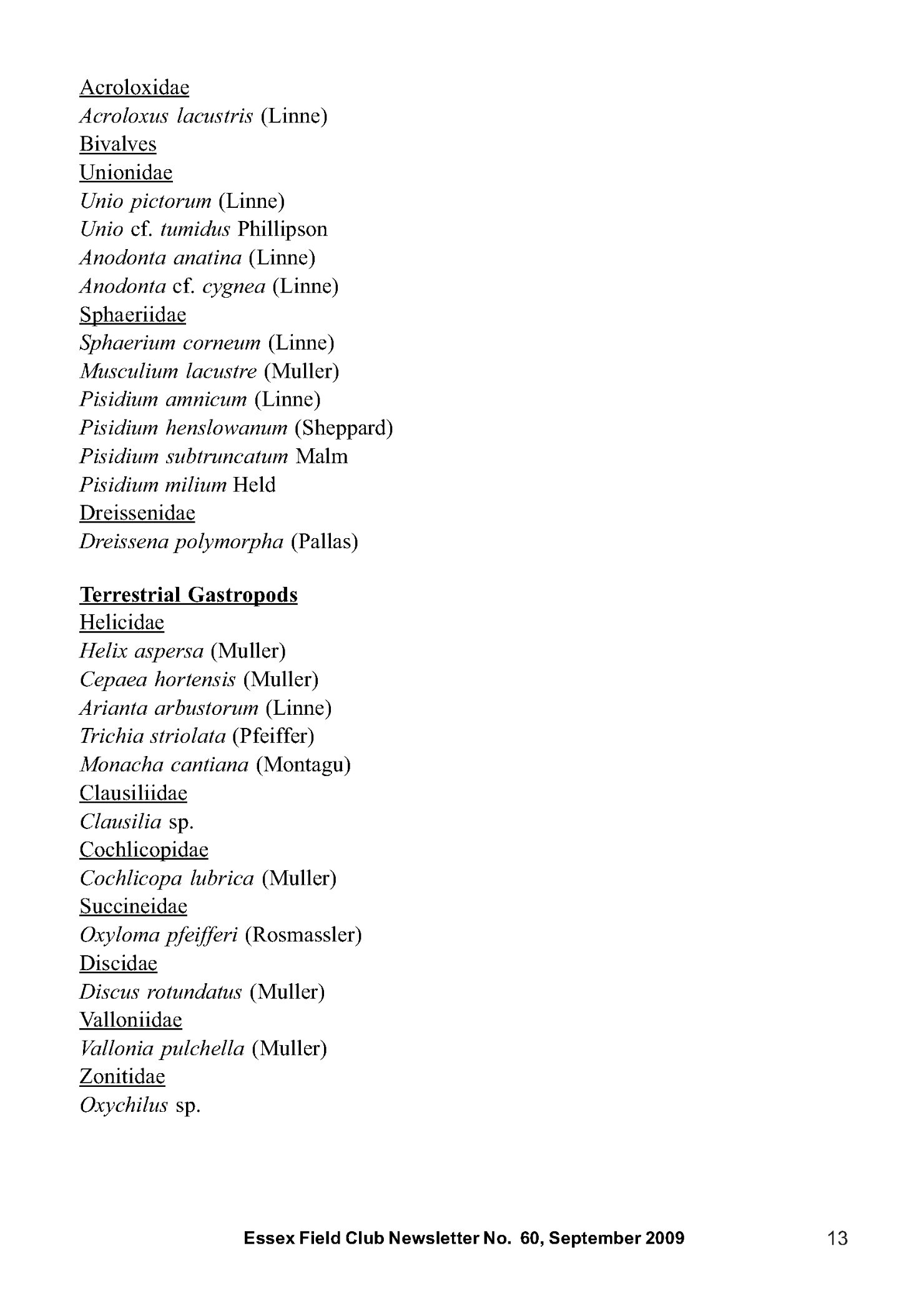 Acroloxidae
Acroloxus lacustris (Linne)
Bivalves
Unionidae
Unio pictorum (Linne)
Unio cf. tumidus Phillipson
Anodonta anatina (Linne)
Anodonta cf. cygnea (Linne)
Sphaeriidae
Sphaerium corneum (Linne)
Musculium lacustre (Muller)
Pisidium amnicum (Linne)
Pisidium henslowanum (Sheppard)
Pisidium subtruncatum Malm
Pisidium milium Held
Dreissenidae
Dreissena polymorpha (Pallas)

Terrestrial Gastropods
Helicidae
Helix aspersa (Muller)
Cepaea hortensis (Muller)
Arianta arbustorum (Linne)
Trichia striolata (Pfeiffer)
Monacha cantiana (Montagu)
Clausiliidae
Clausilia sp.
Cochlicopidae
Cochlicopa lubrica (Muller)
Succineidae
Oxyloma pfeifferi (Rosmassler)
Discidae
Discus rotundatus (Muller)
Valloniidae
Vallonia pulchella (Muller)
Zonitidae
Oxychilus sp.

Essex Field Club Newsletter No. 60, September 2009 13